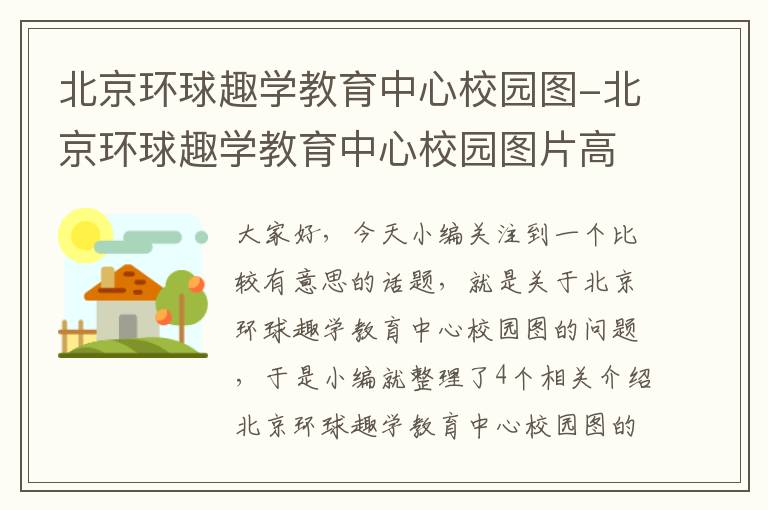 北京环球趣学教育中心校园图-北京环球趣学教育中心校园图片高

大家好，今天小编关注到一个比较有意思的话题，就是关于北京环球趣学教育中心校园图的问题，于是小编就整理了4个相关介绍北京环球趣学教育中心校园图的